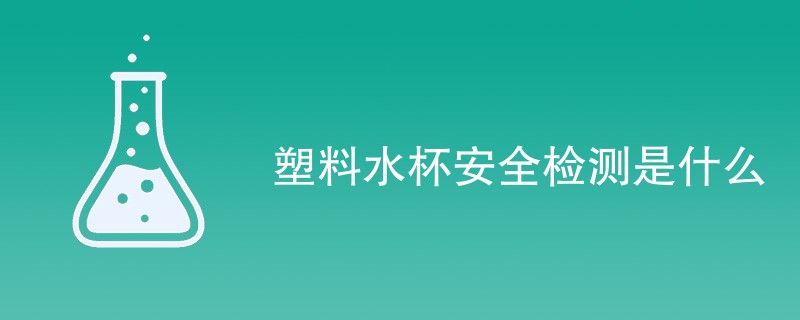 塑料水杯安全检测是什么